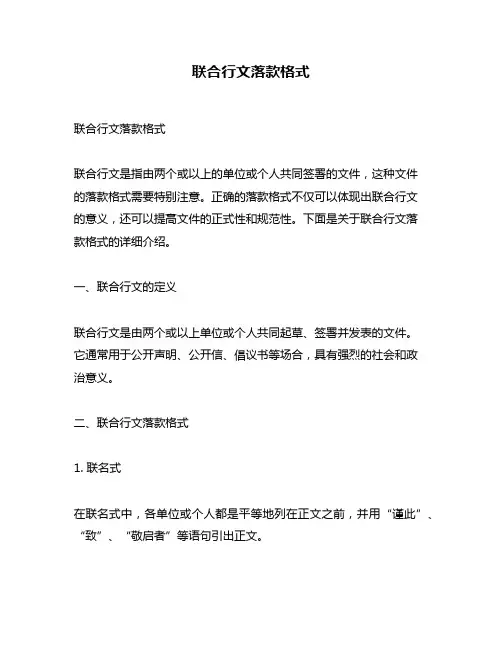 联合行文落款格式

联合行文落款格式

联合行文是指由两个或以上的单位或个人共同签署的文件，这种文件的落款格式需要特别注意。正确的落款格式不仅可以体现出联合行文的意义，还可以提高文件的正式性和规范性。下面是关于联合行文落款格式的详细介绍。

一、联合行文的定义

联合行文是由两个或以上单位或个人共同起草、签署并发表的文件。它通常用于公开声明、公开信、倡议书等场合，具有强烈的社会和政治意义。

二、联合行文落款格式

1. 联名式

在联名式中，各单位或个人都是平等地列在正文之前，并用“谨此”、“致”、“敬启者”等语句引出正文。